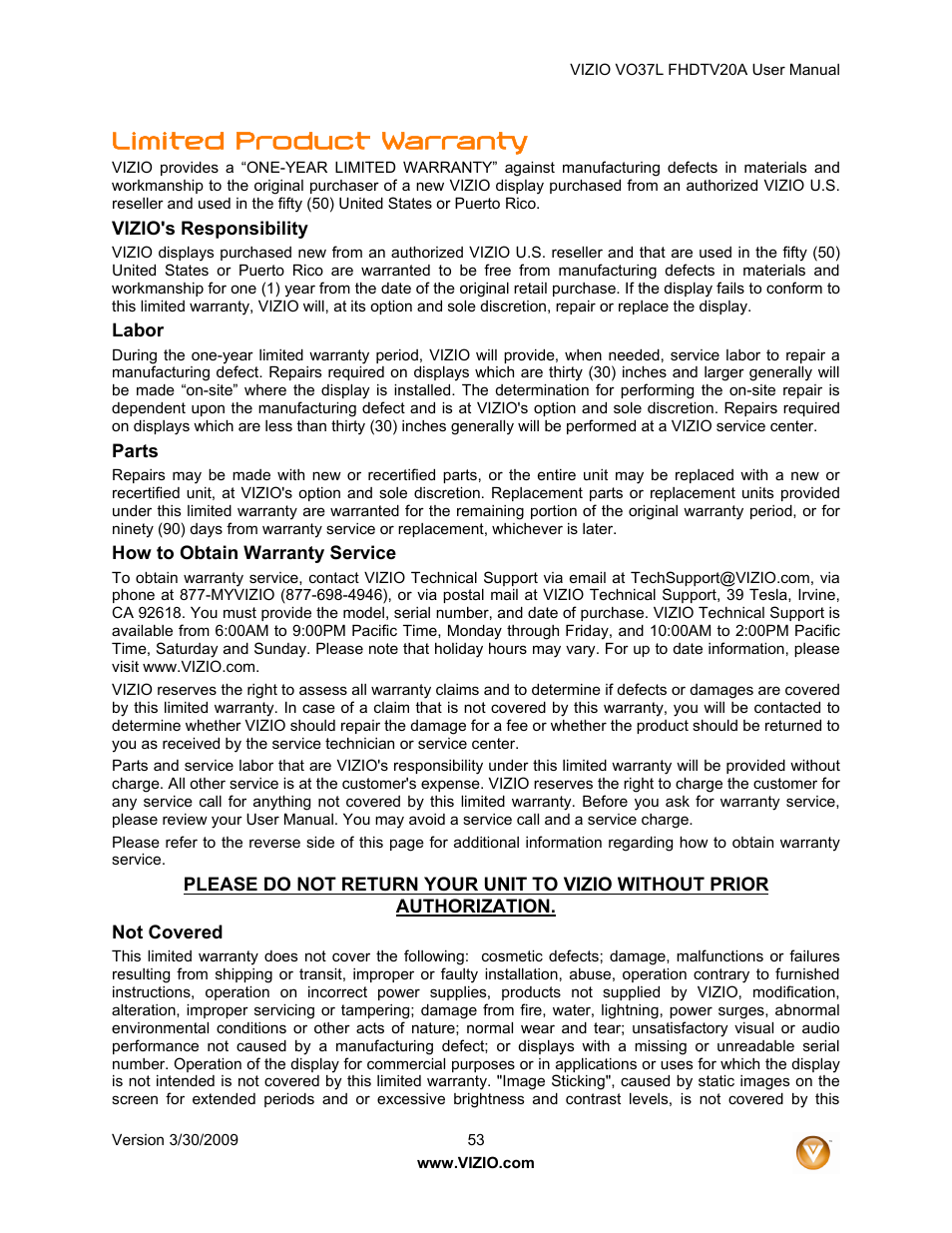 VIZIO VO37L FHDTV20A User Manual

Limited Product Warranty

VIZIO provides a “ONE-YEAR LIMITED WARRANTY” against manufacturing defects in materials and workmanship to the original purchaser of a new VIZIO display purchased from an authorized VIZIO U.S. reseller and used in the fifty (50) United States or Puerto Rico.

VIZIO's Responsibility

VIZIO displays purchased new from an authorized VIZIO U.S. reseller and that are used in the fifty (50) United States or Puerto Rico are warranted to be free from manufacturing defects in materials and workmanship for one (1) year from the date of the original retail purchase. If the display fails to conform to this limited warranty, VIZIO will, at its option and sole discretion, repair or replace the display.

Labor

During the one-year limited warranty period, VIZIO will provide, when needed, service labor to repair a manufacturing defect. Repairs required on displays which are thirty (30) inches and larger generally will be made “on-site” where the display is installed. The determination for performing the on-site repair is dependent upon the manufacturing defect and is at VIZIO's option and sole discretion. Repairs required on displays which are less than thirty (30) inches generally will be performed at a VIZIO service center.

Parts

Repairs may be made with new or recertified parts, or the entire unit may be replaced with a new or recertified unit, at VIZIO's option and sole discretion. Replacement parts or replacement units provided under this limited warranty are warranted for the remaining portion of the original warranty period, or for ninety (90) days from warranty service or replacement, whichever is later.

How to Obtain Warranty Service

To obtain warranty service, contact VIZIO Technical Support via email at TechSupport@VIZIO.com, via phone at 877-MYVIZIO (877-698-4946), or via postal mail at VIZIO Technical Support, 39 Tesla, Irvine, CA 92618. You must provide the model, serial number, and date of purchase. VIZIO Technical Support is available from 6:00AM to 9:00PM Pacific Time, Monday through Friday, and 10:00AM to 2:00PM Pacific Time, Saturday and Sunday. Please note that holiday hours may vary. For up to date information, please visit www.VIZIO.com.

VIZIO reserves the right to assess all warranty claims and to determine if defects or damages are covered by this limited warranty. In case of a claim that is not covered by this warranty, you will be contacted to determine whether VIZIO should repair the damage for a fee or whether the product should be returned to you as received by the service technician or service center.

Parts and service labor that are VIZIO's responsibility under this limited warranty will be provided without charge. All other service is at the customer's expense. VIZIO reserves the right to charge the customer for any service call for anything not covered by this limited warranty. Before you ask for warranty service, please review your User Manual. You may avoid a service call and a service charge.

Please refer to the reverse side of this page for additional information regarding how to obtain warranty service.

PLEASE DO NOT RETURN YOUR UNIT TO VIZIO WITHOUT PRIOR AUTHORIZATION.

Not Covered

This limited warranty does not cover the following: cosmetic defects; damage, malfunctions or failures resulting from shipping or transit, improper or faulty installation, abuse, operation contrary to furnished instructions, operation on incorrect power supplies, products not supplied by VIZIO, modification, alteration, improper servicing or tampering; damage from fire, water, lightning, power surges, abnormal environmental conditions or other acts of nature; normal wear and tear; unsatisfactory visual or audio performance not caused by a manufacturing defect; or displays with a missing or unreadable serial number. Operation of the display for commercial purposes or in applications or uses for which the display is not intended is not covered by this limited warranty. "Image Sticking", caused by static images on the screen for extended periods and or excessive brightness and contrast levels, is not covered by this

Version 3/30/2009 53
www.VIZIO.com